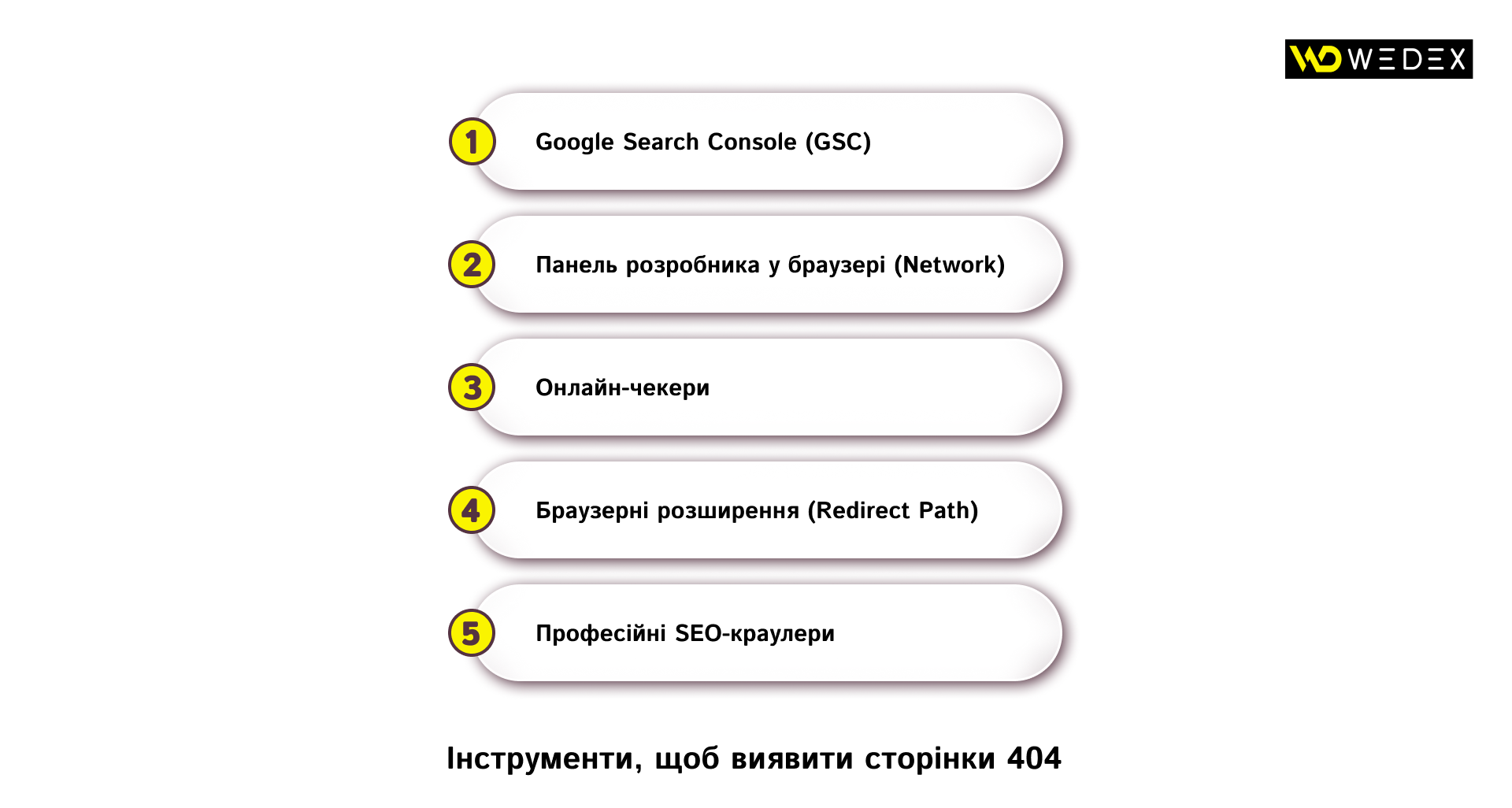 WEDEX

1 Google Search Console (GSC)

2 Панель розробника у браузері (Network)

3 Онлайн-чекери

4 Браузерні розширення (Redirect Path)

5 Професійні SEO-краулери

Інструменти, щоб виявити сторінки 404